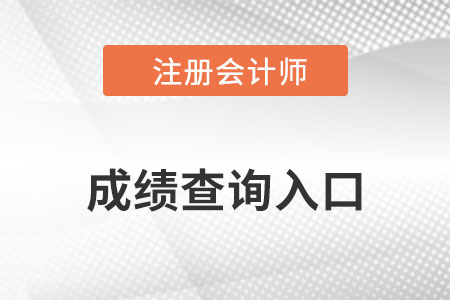 注册会计师

成绩查询入口